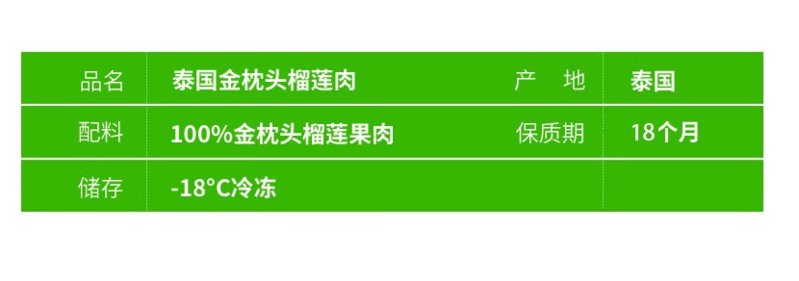 | 品名 | 泰国金枕头榴莲肉 | 产 地 | 泰国 |
|---|---|---|---|
| 配料 | 100%金枕头榴莲果肉 | 保质期 | 18个月 |
| 储存 | -18°C冷冻 | | |